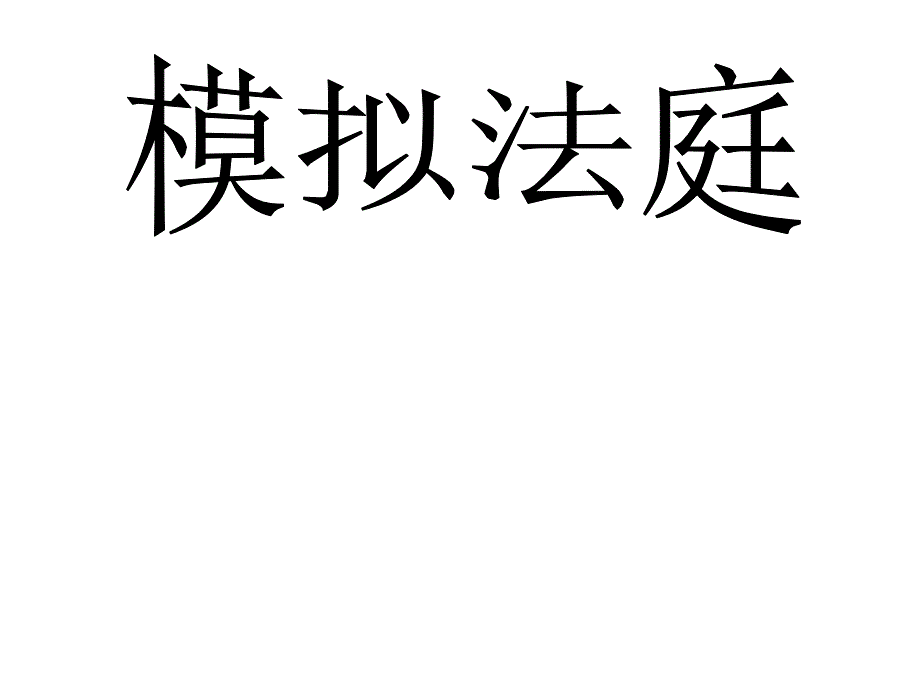 模拟法庭